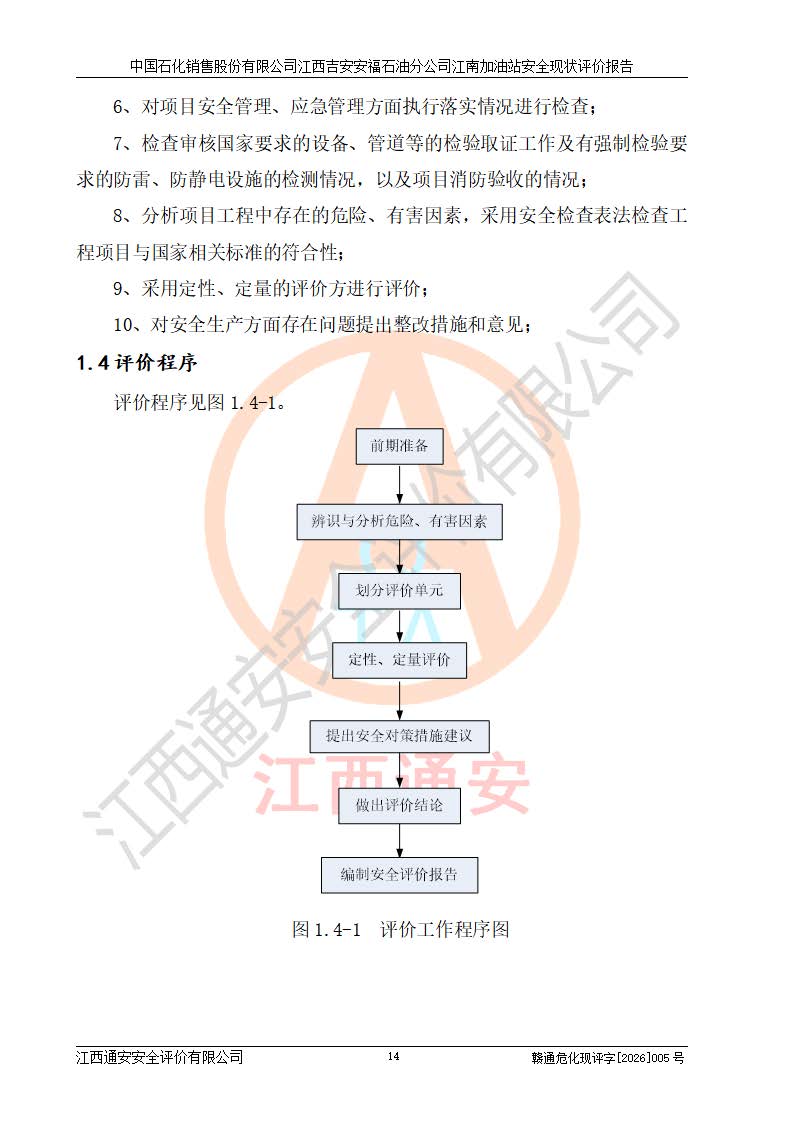 中国石化销售股份有限公司江西吉安安福石油分公司江南加油站安全现状评价报告

6、对项目安全管理、应急管理方面执行落实情况进行检查；

7、检查审核国家要求的设备、管道等的检验取证工作及有强制检验要求的防雷、防静电设施的检测情况，以及项目消防验收的情况；

8、分析项目工程中存在的危险、有害因素，采用安全检查表法检查工程项目与国家相关标准的符合性；

9、采用定性、定量的评价方进行评价；

10、对安全生产方面存在问题提出整改措施和意见；

1.4 评价程序

评价程序见图 1.4-1。

前期准备

辨识与分析危险、有害因素

划分评价单元

定性、定量评价

提出安全对策措施建议

做出评价结论

编制安全评价报告

图 1.4-1　评价工作程序图

江西通安安全评价有限公司

江西通安

江西通安安全评价有限公司　14　赣通危化现评字[2026]005 号